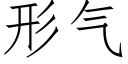 形气